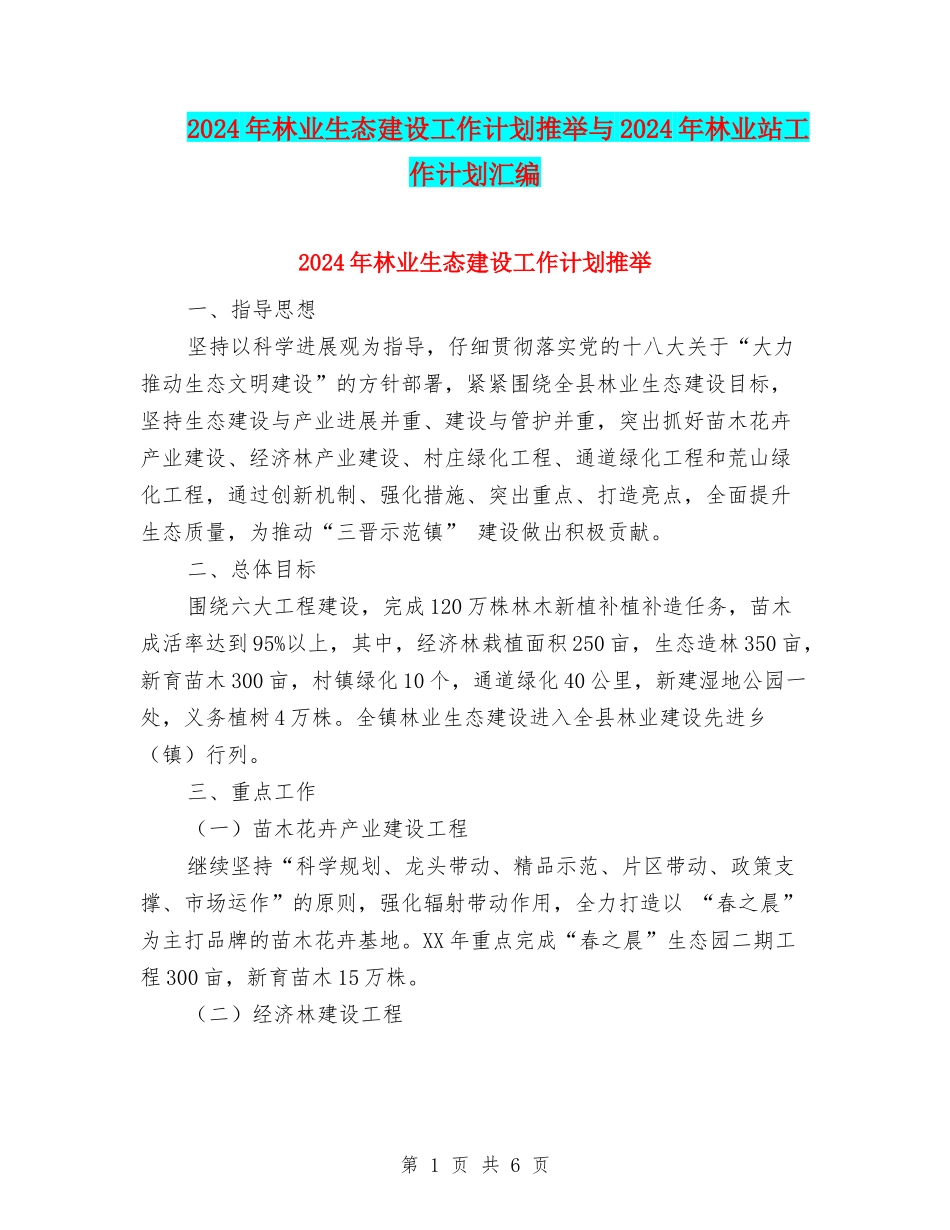 2024年林业生态建设工作计划推举与2024年林业站工作计划汇编

2024年林业生态建设工作计划推举

一、指导思想

坚持以科学进展观为指导，仔细贯彻落实党的十八大关于“大力推动生态文明建设”的方针部署，紧紧围绕全县林业生态建设目标，坚持生态建设与产业进展并重、建设与管护并重，突出抓好苗木花卉产业建设、经济林产业建设、村庄绿化工程、通道绿化工程和荒山绿化工程，通过创新机制、强化措施、突出重点、打造亮点，全面提升生态质量，为推动“三晋示范镇” 建设做出积极贡献。

二、总体目标

围绕六大工程建设，完成120万株林木新植补植补造任务，苗木成活率达到95%以上，其中，经济林栽植面积250亩，生态造林350亩，新育苗木300亩，村镇绿化10个，通道绿化40公里，新建湿地公园一处，义务植树4万株。全镇林业生态建设进入全县林业建设先进乡（镇）行列。

三、重点工作

（一）苗木花卉产业建设工程

继续坚持“科学规划、龙头带动、精品示范、片区带动、政策支撑、市场运作”的原则，强化辐射带动作用，全力打造以 “春之晨”为主打品牌的苗木花卉基地。XX年重点完成“春之晨”生态园二期工程300亩，新育苗木15万株。

（二）经济林建设工程

第 1 页 共 6 页